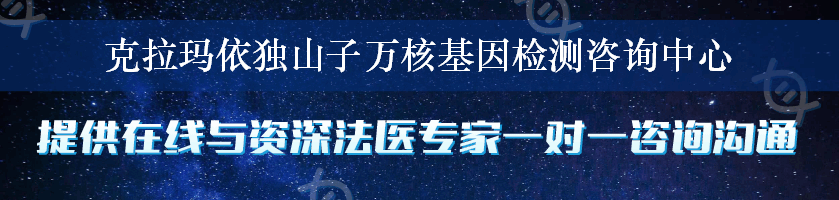 克拉玛依独山子万核基因检测咨询中心

提供在线与资深法医专家一对一咨询沟通